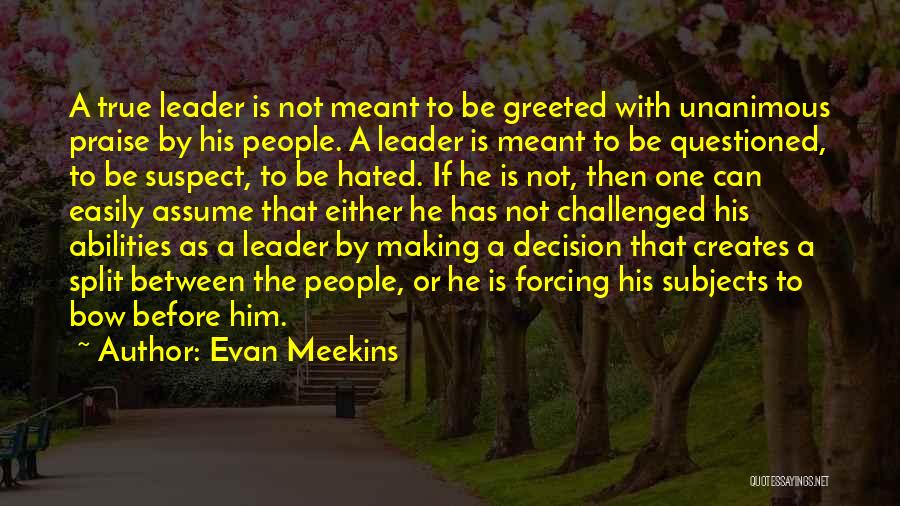 A true leader is not meant to be greeted with unanimous praise by his people. A leader is meant to be questioned, to be suspect, to be hated. If he is not, then one can easily assume that either he has not challenged his abilities as a leader by making a decision that creates a split between the people, or he is forcing his subjects to bow before him.

~ Author: Evan Meekins

QUOTESSAYINGS.NET